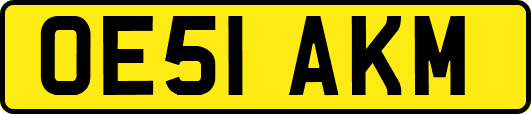 OE51 AKM